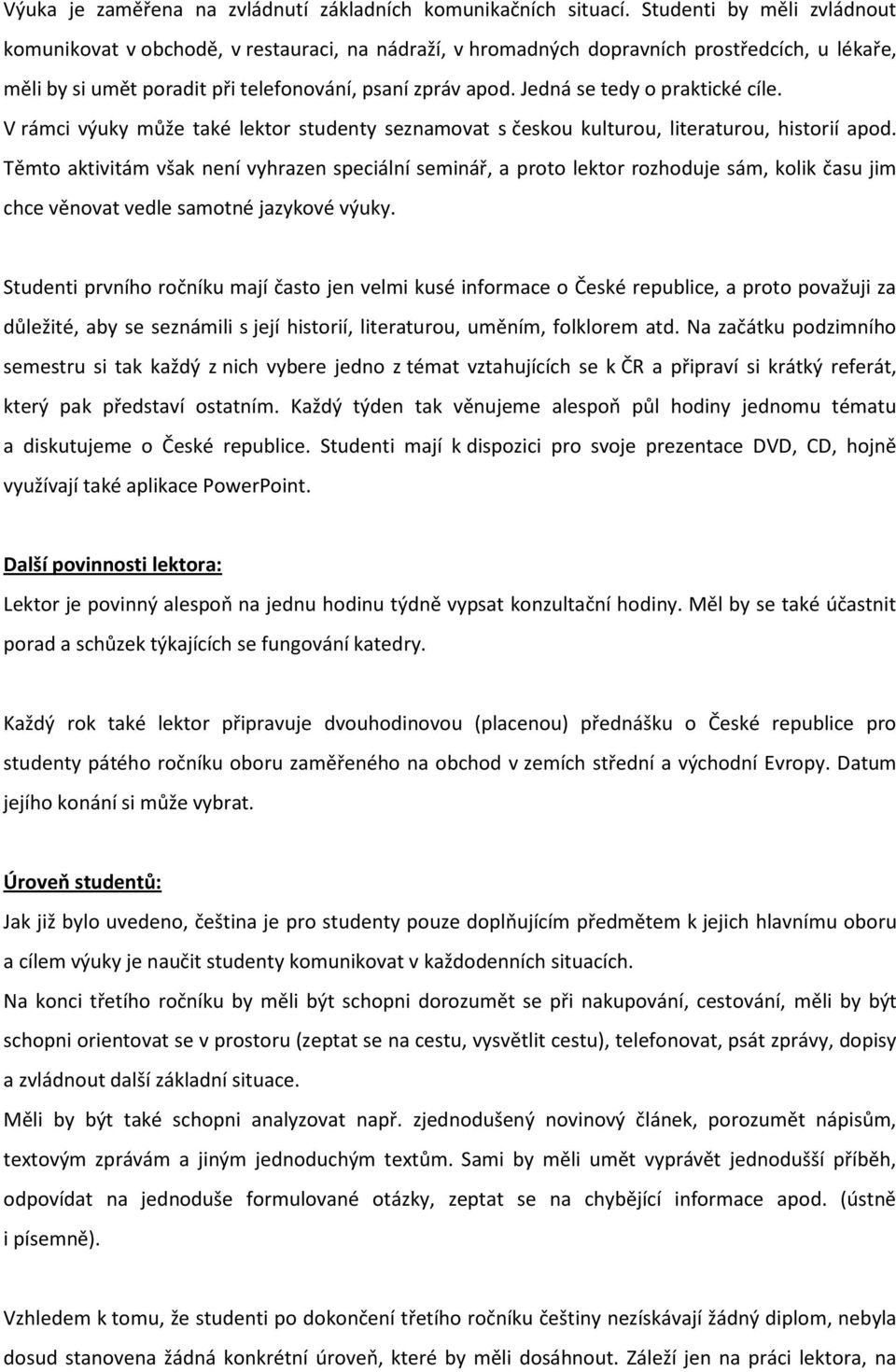 Výuka je zaměřena na zvládnutí základních komunikačních situací. Studenti by měli zvládnout komunikovat v obchodě, v restauraci, na nádraží, v hromadných dopravních prostředcích, u lékaře, měli by si umět poradit při telefonování, psaní zpráv apod. Jedná se tedy o praktické cíle. V rámci výuky může také lektor studenty seznamovat s českou kulturou, literaturou, historií apod. Těmto aktivitám však není vyhrazen speciální seminář, a proto lektor rozhoduje sám, kolik času jim chce věnovat vedle samotné jazykové výuky.

Studenti prvního ročníku mají často jen velmi kusé informace o České republice, a proto považuji za důležité, aby se seznámili s její historií, literaturou, uměním, folklorem atd. Na začátku podzimního semestru si tak každý z nich vybere jedno z témat vztahujících se k ČR a připraví si krátký referát, který pak představí ostatním. Každý týden tak věnujeme alespoň půl hodiny jednomu tématu a diskutujeme o České republice. Studenti mají k dispozici pro svoje prezentace DVD, CD, hojně využívají také aplikace PowerPoint.

Další povinnosti lektora:

Lektor je povinný alespoň na jednu hodinu týdně vypsat konzultační hodiny. Měl by se také účastnit porad a schůzek týkajících se fungování katedry.

Každý rok také lektor připravuje dvouhodinovou (placenou) přednášku o České republice pro studenty pátého ročníku oboru zaměřeného na obchod v zemích střední a východní Evropy. Datum jejího konání si může vybrat.

Úroveň studentů:

Jak již bylo uvedeno, čeština je pro studenty pouze doplňujícím předmětem k jejich hlavnímu oboru a cílem výuky je naučit studenty komunikovat v každodenních situacích.

Na konci třetího ročníku by měli být schopni dorozumět se při nakupování, cestování, měli by být schopni orientovat se v prostoru (zeptat se na cestu, vysvětlit cestu), telefonovat, psát zprávy, dopisy a zvládnout další základní situace.

Měli by být také schopni analyzovat např. zjednodušený novinový článek, porozumět nápisům, textovým zprávám a jiným jednoduchým textům. Sami by měli umět vyprávět jednodušší příběh, odpovídat na jednoduše formulované otázky, zeptat se na chybějící informace apod. (ústně i písemně).

Vzhledem k tomu, že studenti po dokončení třetího ročníku češtiny nezískávají žádný diplom, nebyla dosud stanovena žádná konkrétní úroveň, které by měli dosáhnout. Záleží jen na práci lektora, na